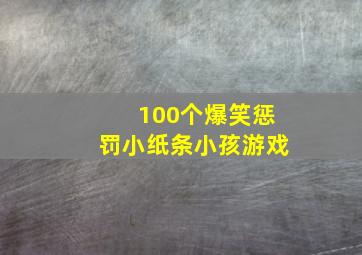 100个爆笑惩罚小纸条小孩游戏